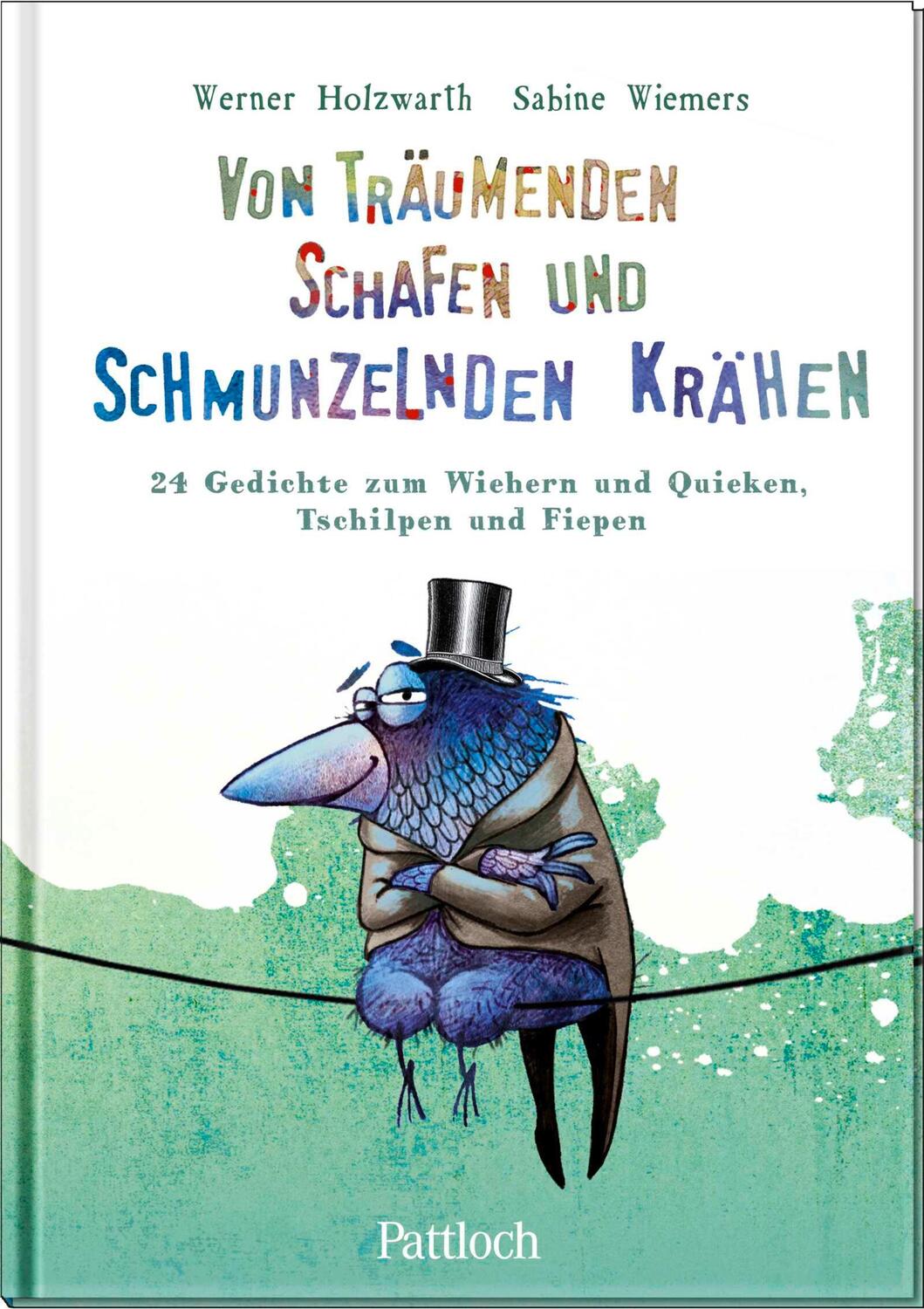 Werner Holzwarth Sabine Wiemers

VON TRÄUMENDEN SCHAFEN UND SCHMUNZELNDEN KRÄHEN

24 Gedichte zum Wiehern und Quieken, Tschilpen und Fiepen

Pattloch